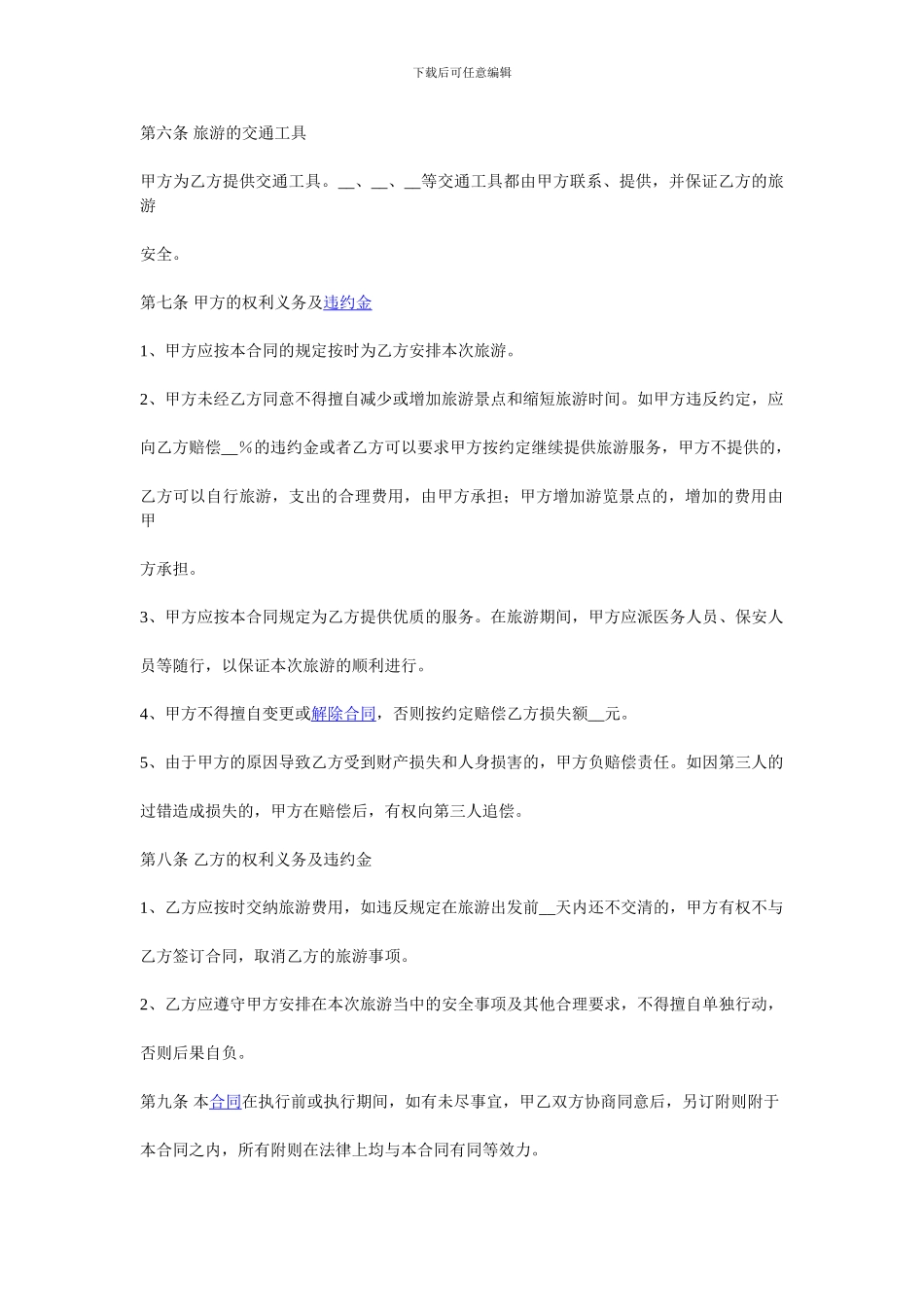 下载后可任意编辑

第六条 旅游的交通工具

甲方为乙方提供交通工具。__、__、__等交通工具都由甲方联系、提供，并保证乙方的旅游

安全。

第七条 甲方的权利义务及违约金

1、甲方应按本合同的规定按时为乙方安排本次旅游。

2、甲方未经乙方同意不得擅自减少或增加旅游景点和缩短旅游时间。如甲方违反约定，应

向乙方赔偿__%的违约金或者乙方可以要求甲方按约定继续提供旅游服务，甲方不提供的，

乙方可以自行旅游，支出的合理费用，由甲方承担；甲方增加游览景点的，增加的费用由甲

方承担。

3、甲方应按本合同规定为乙方提供优质的服务。在旅游期间，甲方应派医务人员、保安人

员等随行，以保证本次旅游的顺利进行。

4、甲方不得擅自变更或解除合同，否则按约定赔偿乙方损失额__元。

5、由于甲方的原因导致乙方受到财产损失和人身损害的，甲方负赔偿责任。如因第三人的

过错造成损失的，甲方在赔偿后，有权向第三人追偿。

第八条 乙方的权利义务及违约金

1、乙方应按时交纳旅游费用，如违反规定在旅游出发前__天内还不交清的，甲方有权不与

乙方签订合同，取消乙方的旅游事项。

2、乙方应遵守甲方安排在本次旅游当中的安全事项及其他合理要求，不得擅自单独行动，

否则后果自负。

第九条 本合同在执行前或执行期间，如有未尽事宜，甲乙双方协商同意后，另订附则附于

本合同之内，所有附则在法律上均与本合同有同等效力。